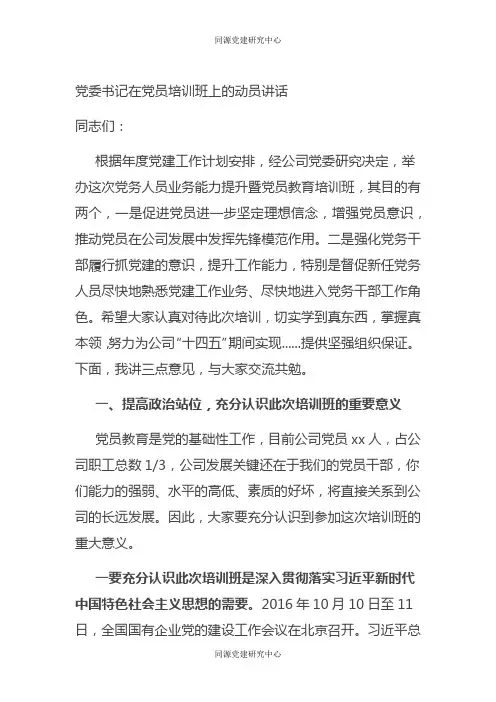 同源党建研究中心

党委书记在党员培训班上的动员讲话

同志们：

根据年度党建工作计划安排，经公司党委研究决定，举办这次党务人员业务能力提升暨党员教育培训班，其目的有两个，一是促进党员进一步坚定理想信念，增强党员意识，推动党员在公司发展中发挥先锋模范作用。二是强化党务干部履行抓党建的意识，提升工作能力，特别是督促新任党务人员尽快地熟悉党建工作业务、尽快地进入党务干部工作角色。希望大家认真对待此次培训，切实学到真东西，掌握真本领，努力为公司“十四五”期间实现......提供坚强组织保证。下面，我讲三点意见，与大家交流共勉。

一、提高政治站位，充分认识此次培训班的重要意义

党员教育是党的基础性工作，目前公司党员 xx 人，占公司职工总数 1/3，公司发展关键还在于我们的党员干部，你们能力的强弱、水平的高低、素质的好坏，将直接关系到公司的长远发展。因此，大家要充分认识到参加这次培训班的重大意义。

一要充分认识此次培训班是深入贯彻落实习近平新时代中国特色社会主义思想的需要。2016 年 10 月 10 日至 11 日，全国国有企业党的建设工作会议在北京召开。习近平总

同源党建研究中心